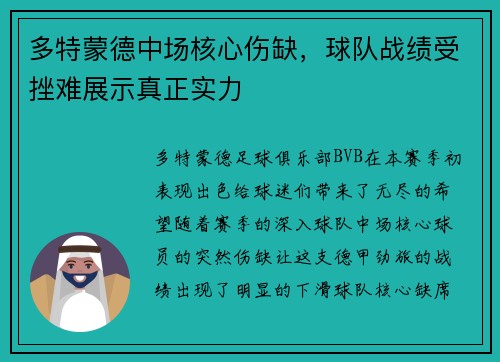 多特蒙德中场核心伤缺，球队战绩受挫难展示真正实力

多特蒙德足球俱乐部BVB在本赛季初表现出色给球迷们带来了无尽的希望随着赛季的深入球队中场核心球员的突然伤缺让这支德甲劲旅的战绩出现了明显的下滑球队核心缺席